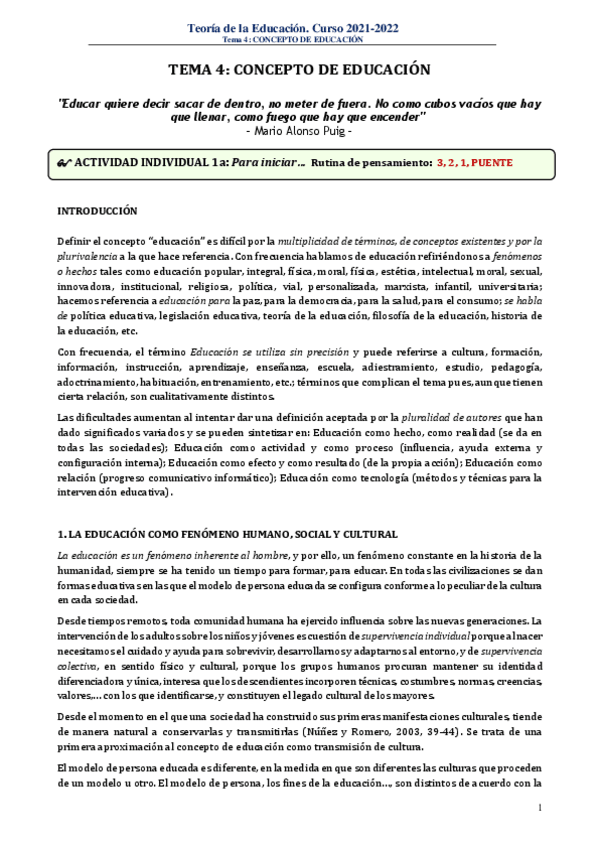 Teoría de la Educación. Curso 2021-2022
Tema 4: CONCEPTO DE EDUCACIÓN

TEMA 4: CONCEPTO DE EDUCACIÓN

"Educar quiere decir sacar de dentro, no meter de fuera. No como cubos vacíos que hay que llenar, como fuego que hay que encender"
- Mario Alonso Puig -

ACTIVIDAD INDIVIDUAL 1a: Para iniciar… Rutina de pensamiento: 3, 2, 1, PUENTE

INTRODUCCIÓN

Definir el concepto "educación" es difícil por la multiplicidad de términos, de conceptos existentes y por la plurivalencia a la que hace referencia. Con frecuencia hablamos de educación refiriéndonos a fenómenos o hechos tales como educación popular, integral, física, moral, física, estética, intelectual, moral, sexual, innovadora, institucional, religiosa, política, vial, personalizada, marxista, infantil, universitaria; hacemos referencia a educación para la paz, para la democracia, para la salud, para el consumo; se habla de política educativa, legislación educativa, teoría de la educación, filosofía de la educación, historia de la educación, etc.

Con frecuencia, el término Educación se utiliza sin precisión y puede referirse a cultura, formación, información, instrucción, aprendizaje, enseñanza, escuela, adiestramiento, estudio, pedagogía, adoctrinamiento, habituación, entrenamiento, etc.; términos que complican el tema pues, aunque tienen cierta relación, son cualitativamente distintos.

Las dificultades aumentan al intentar dar una definición aceptada por la pluralidad de autores que han dado significados variados y se pueden sintetizar en: Educación como hecho, como realidad (se da en todas las sociedades); Educación como actividad y como proceso (influencia, ayuda externa y configuración interna); Educación como efecto y como resultado (de la propia acción); Educación como relación (progreso comunicativo informático); Educación como tecnología (métodos y técnicas para la intervención educativa).

1. LA EDUCACIÓN COMO FENÓMENO HUMANO, SOCIAL Y CULTURAL

La educación es un fenómeno inherente al hombre, y por ello, un fenómeno constante en la historia de la humanidad, siempre se ha tenido un tiempo para formar, para educar. En todas las civilizaciones se dan formas educativas en las que el modelo de persona educada se configura conforme a lo peculiar de la cultura en cada sociedad.

Desde tiempos remotos, toda comunidad humana ha ejercido influencia sobre las nuevas generaciones. La intervención de los adultos sobre los niños y jóvenes es cuestión de supervivencia individual porque al nacer necesitamos el cuidado y ayuda para sobrevivir, desarrollarnos y adaptarnos al entorno, y de supervivencia colectiva, en sentido físico y cultural, porque los grupos humanos procuran mantener su identidad diferenciadora y única, interesa que los descendientes incorporen técnicas, costumbres, normas, creencias, valores,… con los que identificarse, y constituyen el legado cultural de los mayores.

Desde el momento en el que una sociedad ha construido sus primeras manifestaciones culturales, tiende de manera natural a conservarlas y transmitirlas (Núñez y Romero, 2003, 39-44). Se trata de una primera aproximación al concepto de educación como transmisión de cultura.

El modelo de persona educada es diferente, en la medida en que son diferentes las culturas que proceden de un modelo u otro. El modelo de persona, los fines de la educación…, son distintos de acuerdo con la

1